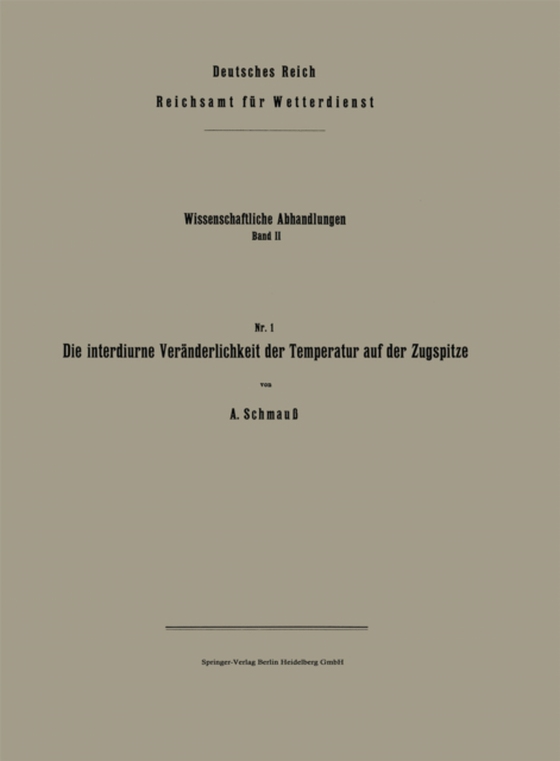 Deutsches Reich
Reichsamt für Wetterdienst

Wissenschaftliche Abhandlungen
Band II

Nr. 1
Die interdiurne Veränderlichkeit der Temperatur auf der Zugspitze

von

A. Schmauß

Springer-Verlag Berlin Heidelberg GmbH